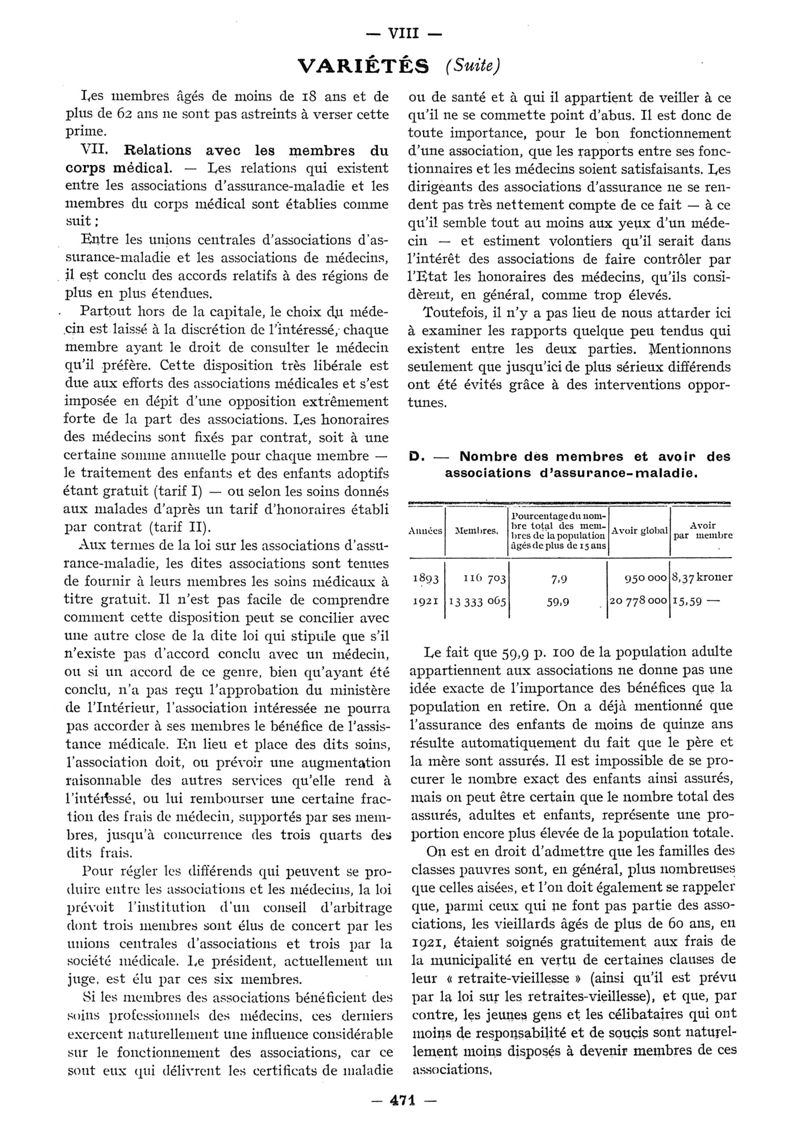 — VIII —

VARIÉTÉS (Suite)

Les membres âgés de moins de 18 ans et de plus de 62 ans ne sont pas astreints à verser cette prime.

VII. Relations avec les membres du corps médical. — Les relations qui existent entre les associations d'assurance-maladie et les membres du corps médical sont établies comme suit ;

Entre les unions centrales d'associations d'assurance-maladie et les associations de médecins, il est conclu des accords relatifs à des régions de plus en plus étendues.

Partout hors de la capitale, le choix du médecin est laissé à la discrétion de l'intéressé, chaque membre ayant le droit de consulter le médecin qu'il préfère. Cette disposition très libérale est due aux efforts des associations médicales et s'est imposée en dépit d'une opposition extrêmement forte de la part des associations. Les honoraires des médecins sont fixés par contrat, soit à une certaine somme annuelle pour chaque membre — le traitement des enfants et des enfants adoptifs étant gratuit (tarif I) — ou selon les soins donnés aux malades d'après un tarif d'honoraires établi par contrat (tarif II).

Aux termes de la loi sur les associations d'assurance-maladie, les dites associations sont tenues de fournir à leurs membres les soins médicaux à titre gratuit. Il n'est pas facile de comprendre comment cette disposition peut se concilier avec une autre close de la dite loi qui stipule que s'il n'existe pas d'accord conclu avec un médecin, ou si un accord de ce genre, bien qu'ayant été conclu, n'a pas reçu l'approbation du ministère de l'Intérieur, l'association intéressée ne pourra pas accorder à ses membres le bénéfice de l'assistance médicale. En lieu et place des dits soins, l'association doit, ou prévoir une augmentation raisonnable des autres services qu'elle rend à l'intéressé, ou lui rembourser une certaine fraction des frais de médecin, supportés par ses membres, jusqu'à concurrence des trois quarts des dits frais.

Pour régler les différends qui peuvent se produire entre les associations et les médecins, la loi prévoit l'institution d'un conseil d'arbitrage dont trois membres sont élus de concert par les unions centrales d'associations et trois par la société médicale. Le président, actuellement un juge, est élu par ces six membres.

Si les membres des associations bénéficient des soins professionnels des médecins, ces derniers exercent naturellement une influence considérable sur le fonctionnement des associations, car ce sont eux qui délivrent les certificats de maladie ou de santé et à qui il appartient de veiller à ce qu'il ne se commette point d'abus. Il est donc de toute importance, pour le bon fonctionnement d'une association, que les rapports entre ses fonctionnaires et les médecins soient satisfaisants. Les dirigeants des associations d'assurance ne se rendent pas très nettement compte de ce fait — à ce qu'il semble tout au moins aux yeux d'un médecin — et estiment volontiers qu'il serait dans l'intérêt des associations de faire contrôler par l'Etat les honoraires des médecins, qu'ils considèrent, en général, comme trop élevés.

Toutefois, il n'y a pas lieu de nous attarder ici à examiner les rapports quelque peu tendus qui existent entre les deux parties. Mentionnons seulement que jusqu'ici de plus sérieux différends ont été évités grâce à des interventions opportunes.

D. — Nombre des membres et avoir des associations d'assurance-maladie.

| Années | Membres. | Pourcentage du nombre total des membres de la population âgés de plus de 15 ans | Avoir global | Avoir par membre |
|---|---|---|---|---|
| 1893 | 116 703 | 7,9 | 950 000 | 8,37 kroner |
| 1921 | 13 333 065 | 59,9 | 20 778 000 | 15,59 — |

Le fait que 59,9 p. 100 de la population adulte appartiennent aux associations ne donne pas une idée exacte de l'importance des bénéfices que la population en retire. On a déjà mentionné que l'assurance des enfants de moins de quinze ans résulte automatiquement du fait que le père et la mère sont assurés. Il est impossible de se procurer le nombre exact des enfants ainsi assurés, mais on peut être certain que le nombre total des assurés, adultes et enfants, représente une proportion encore plus élevée de la population totale.

On est en droit d'admettre que les familles des classes pauvres sont, en général, plus nombreuses que celles aisées, et l'on doit également se rappeler que, parmi ceux qui ne font pas partie des associations, les vieillards âgés de plus de 60 ans, en 1921, étaient soignés gratuitement aux frais de la municipalité en vertu de certaines clauses de leur « retraite-vieillesse » (ainsi qu'il est prévu par la loi sur les retraites-vieillesse), et que, par contre, les jeunes gens et les célibataires qui ont moins de responsabilité et de soucis sont naturellement moins disposés à devenir membres de ces associations.

— 471 —